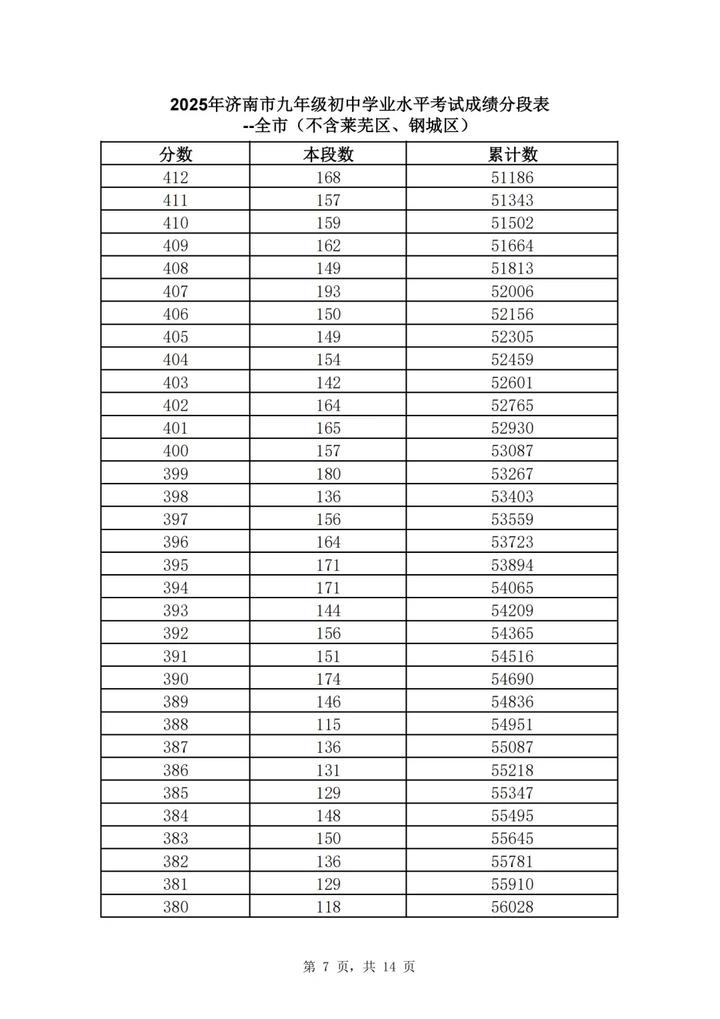 2025年济南市九年级初中学业水平考试成绩分段表
--全市（不含莱芜区、钢城区）

| 分数 | 本段数 | 累计数 |
|---|---|---|
| 412 | 168 | 51186 |
| 411 | 157 | 51343 |
| 410 | 159 | 51502 |
| 409 | 162 | 51664 |
| 408 | 149 | 51813 |
| 407 | 193 | 52006 |
| 406 | 150 | 52156 |
| 405 | 149 | 52305 |
| 404 | 154 | 52459 |
| 403 | 142 | 52601 |
| 402 | 164 | 52765 |
| 401 | 165 | 52930 |
| 400 | 157 | 53087 |
| 399 | 180 | 53267 |
| 398 | 136 | 53403 |
| 397 | 156 | 53559 |
| 396 | 164 | 53723 |
| 395 | 171 | 53894 |
| 394 | 171 | 54065 |
| 393 | 144 | 54209 |
| 392 | 156 | 54365 |
| 391 | 151 | 54516 |
| 390 | 174 | 54690 |
| 389 | 146 | 54836 |
| 388 | 115 | 54951 |
| 387 | 136 | 55087 |
| 386 | 131 | 55218 |
| 385 | 129 | 55347 |
| 384 | 148 | 55495 |
| 383 | 150 | 55645 |
| 382 | 136 | 55781 |
| 381 | 129 | 55910 |
| 380 | 118 | 56028 |

第 7 页，共 14 页